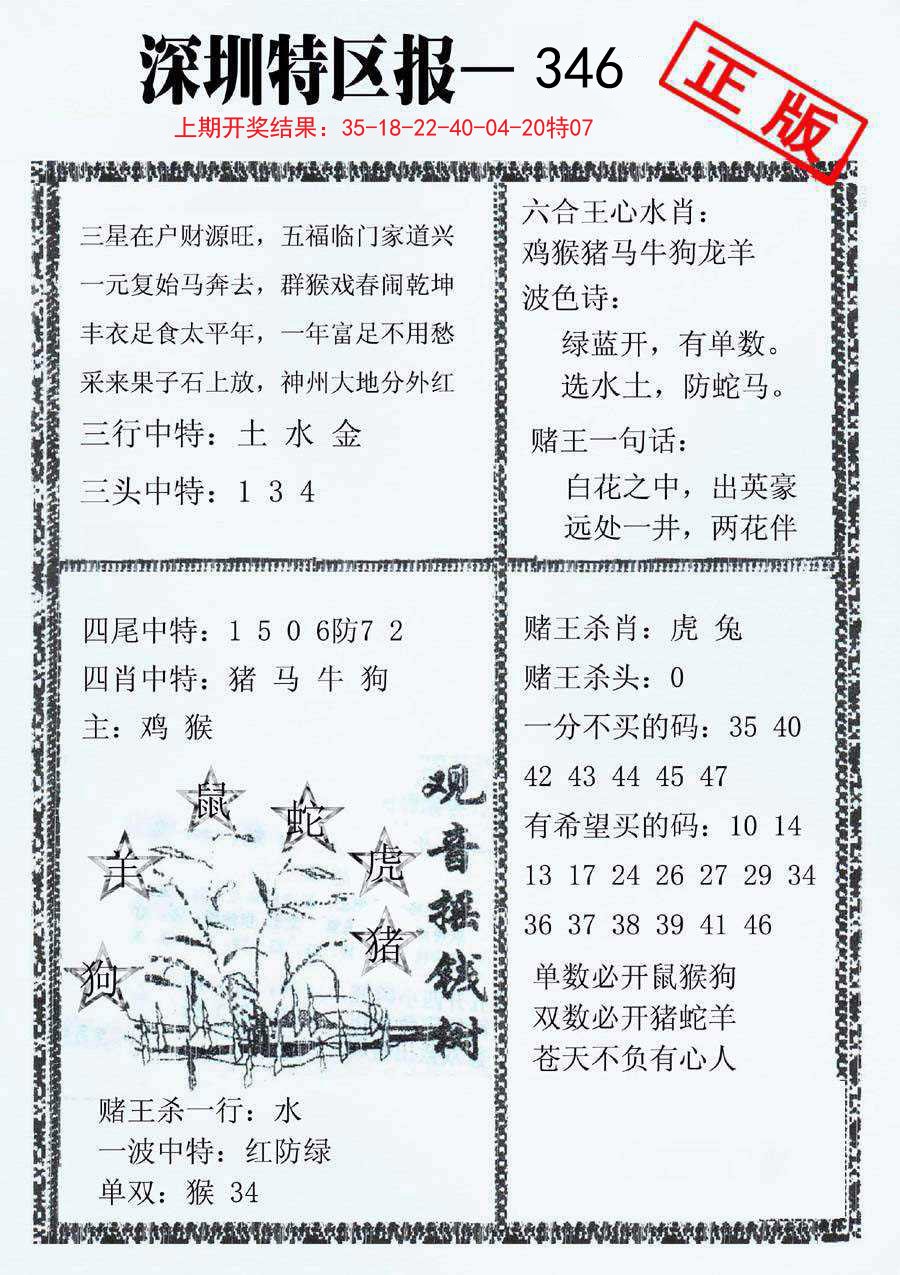 深圳特区报— 346

正版

上期开奖结果：35-18-22-40-04-20特07

三星在户财源旺，五福临门家道兴
一元复始马奔去，群猴戏春闹乾坤
丰衣足食太平年，一年富足不用愁
采来果子石上放，神州大地分外红
三行中特：土 水 金
三头中特：1 3 4

六合王心水肖：
鸡猴猪马牛狗龙羊
波色诗：
绿蓝开，有单数。
选水土，防蛇马。
赌王一句话：
白花之中，出英豪
远处一井，两花伴

四尾中特：1 5 0 6防7 2
四肖中特：猪 马 牛 狗
主：鸡 猴

鼠 蛇 羊 虎 猪 狗

观音摇钱树

赌王杀一行：水
一波中特：红防绿
单双：猴 34

赌王杀肖：虎 兔
赌王杀头：0
一分不买的码：35 40 42 43 44 45 47
有希望买的码：10 14 13 17 24 26 27 29 34 36 37 38 39 41 46
单数必开鼠猴狗
双数必开猪蛇羊
苍天不负有心人